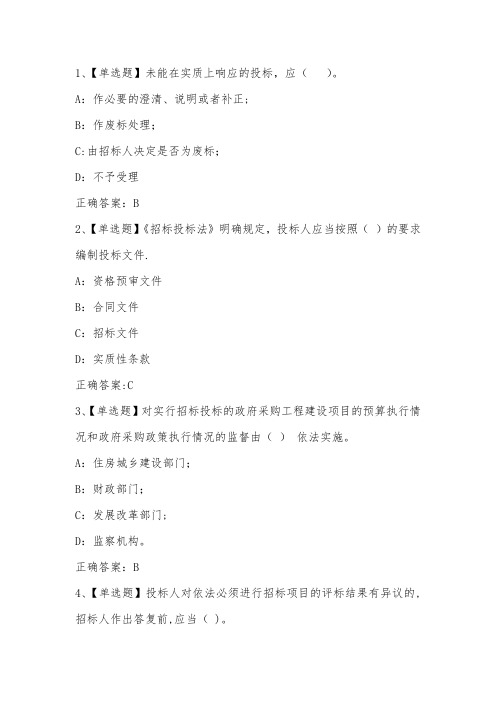 1、【单选题】未能在实质上响应的投标，应（　　）。

A：作必要的澄清、说明或者补正；

B：作废标处理；

C：由招标人决定是否为废标；

D：不予受理

正确答案：B

2、【单选题】《招标投标法》明确规定，投标人应当按照（ ）的要求编制投标文件.

A：资格预审文件

B：合同文件

C：招标文件

D：实质性条款

正确答案：C

3、【单选题】对实行招标投标的政府采购工程建设项目的预算执行情况和政府采购政策执行情况的监督由（ ） 依法实施。

A：住房城乡建设部门；

B：财政部门；

C：发展改革部门；

D：监察机构。

正确答案：B

4、【单选题】投标人对依法必须进行招标项目的评标结果有异议的，招标人作出答复前，应当（ ）。